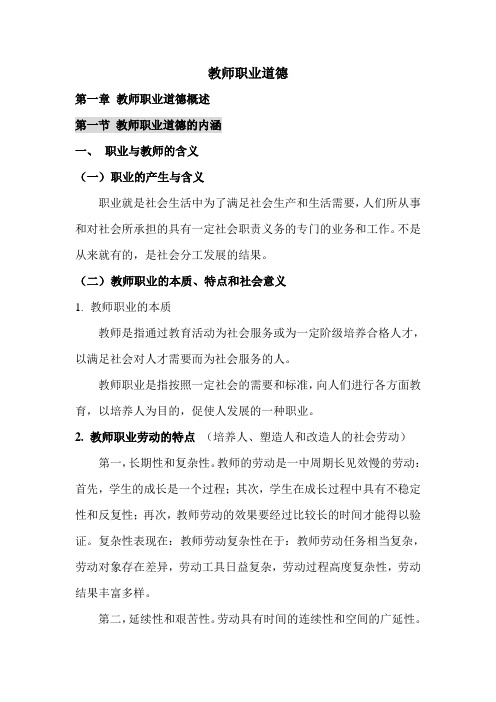 教师职业道德

第一章 教师职业道德概述

第一节 教师职业道德的内涵

一、 职业与教师的含义

（一）职业的产生与含义

职业就是社会生活中为了满足社会生产和生活需要，人们所从事和对社会所承担的具有一定社会职责义务的专门的业务和工作。不是从来就有的，是社会分工发展的结果。

（二）教师职业的本质、特点和社会意义

1. 教师职业的本质

教师是指通过教育活动为社会服务或为一定阶级培养合格人才，以满足社会对人才需要而为社会服务的人。

教师职业是指按照一定社会的需要和标准，向人们进行各方面教育，以培养人为目的，促使人发展的一种职业。

2. 教师职业劳动的特点 （培养人、塑造人和改造人的社会劳动）

第一，长期性和复杂性。教师的劳动是一中周期长见效慢的劳动：首先，学生的成长是一个过程；其次，学生在成长过程中具有不稳定性和反复性；再次，教师劳动的效果要经过比较长的时间才能得以验证。复杂性表现在：教师劳动复杂性在于：教师劳动任务相当复杂，劳动对象存在差异，劳动工具日益复杂，劳动过程高度复杂性，劳动结果丰富多样。

第二，延续性和艰苦性。劳动具有时间的连续性和空间的广延性。